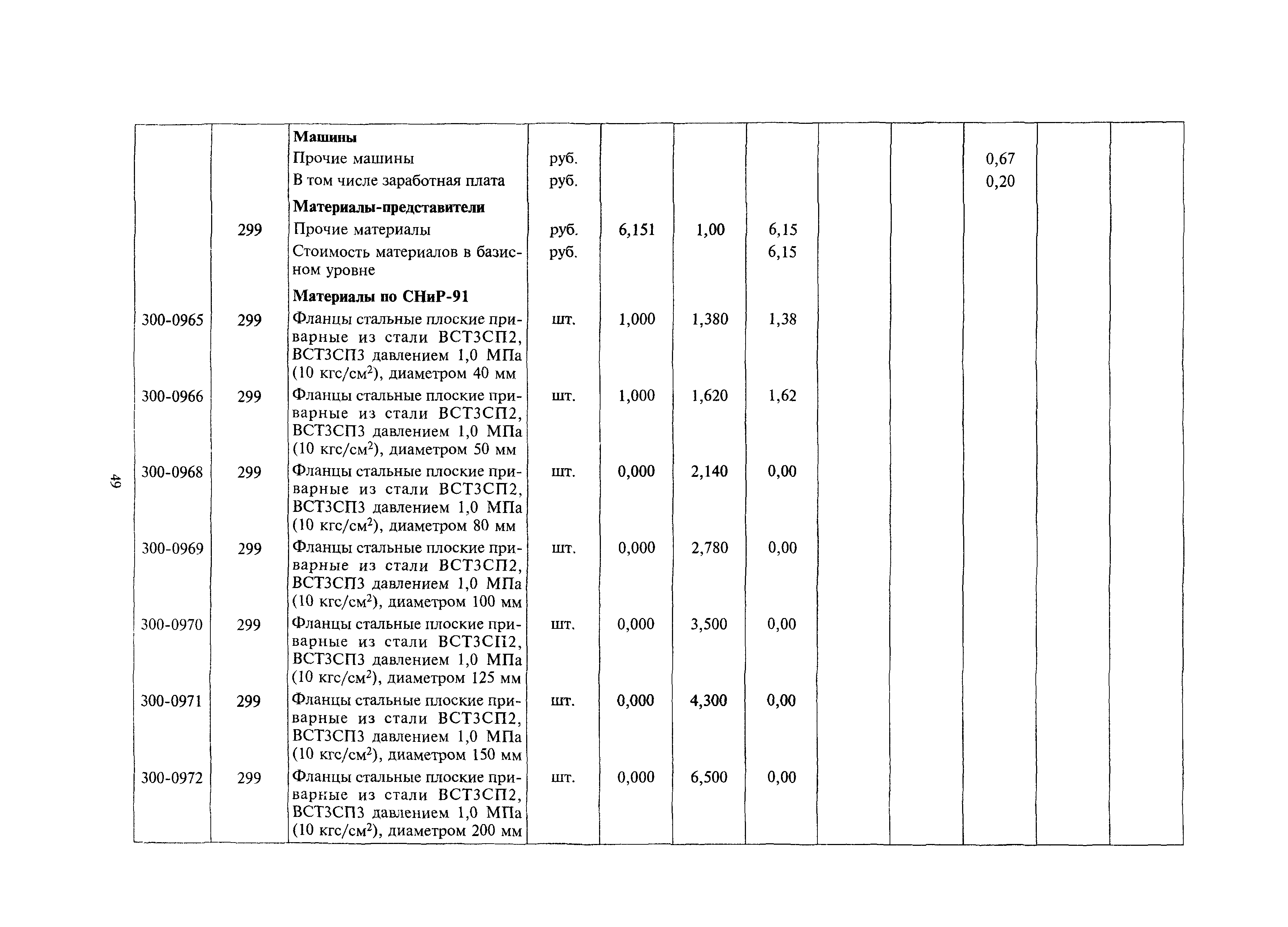 49

|  |  |  |  |  |  |  |  |  |  |  |  |
|---|---|---|---|---|---|---|---|---|---|---|---|
|  |  | **Машины** |  |  |  |  |  |  |  |  |  |
|  |  | Прочие машины | руб. |  |  |  |  |  | 0,67 |  |  |
|  |  | В том числе заработная плата | руб. |  |  |  |  |  | 0,20 |  |  |
|  |  | **Материалы-представители** |  |  |  |  |  |  |  |  |  |
|  | 299 | Прочие материалы | руб. | 6,151 | 1,00 | 6,15 |  |  |  |  |  |
|  |  | Стоимость материалов в базисном уровне | руб. |  |  | 6,15 |  |  |  |  |  |
|  |  | **Материалы по СНиР-91** |  |  |  |  |  |  |  |  |  |
| 300-0965 | 299 | Фланцы стальные плоские приварные из стали ВСТ3СП2, ВСТ3СП3 давлением 1,0 МПа (10 кгс/см$^2$), диаметром 40 мм | шт. | 1,000 | 1,380 | 1,38 |  |  |  |  |  |
| 300-0966 | 299 | Фланцы стальные плоские приварные из стали ВСТ3СП2, ВСТ3СП3 давлением 1,0 МПа (10 кгс/см$^2$), диаметром 50 мм | шт. | 1,000 | 1,620 | 1,62 |  |  |  |  |  |
| 300-0968 | 299 | Фланцы стальные плоские приварные из стали ВСТ3СП2, ВСТ3СП3 давлением 1,0 МПа (10 кгс/см$^2$), диаметром 80 мм | шт. | 0,000 | 2,140 | 0,00 |  |  |  |  |  |
| 300-0969 | 299 | Фланцы стальные плоские приварные из стали ВСТ3СП2, ВСТ3СП3 давлением 1,0 МПа (10 кгс/см$^2$), диаметром 100 мм | шт. | 0,000 | 2,780 | 0,00 |  |  |  |  |  |
| 300-0970 | 299 | Фланцы стальные плоские приварные из стали ВСТ3СП2, ВСТ3СП3 давлением 1,0 МПа (10 кгс/см$^2$), диаметром 125 мм | шт. | 0,000 | 3,500 | 0,00 |  |  |  |  |  |
| 300-0971 | 299 | Фланцы стальные плоские приварные из стали ВСТ3СП2, ВСТ3СП3 давлением 1,0 МПа (10 кгс/см$^2$), диаметром 150 мм | шт. | 0,000 | 4,300 | 0,00 |  |  |  |  |  |
| 300-0972 | 299 | Фланцы стальные плоские приварные из стали ВСТ3СП2, ВСТ3СП3 давлением 1,0 МПа (10 кгс/см$^2$), диаметром 200 мм | шт. | 0,000 | 6,500 | 0,00 |  |  |  |  |  |